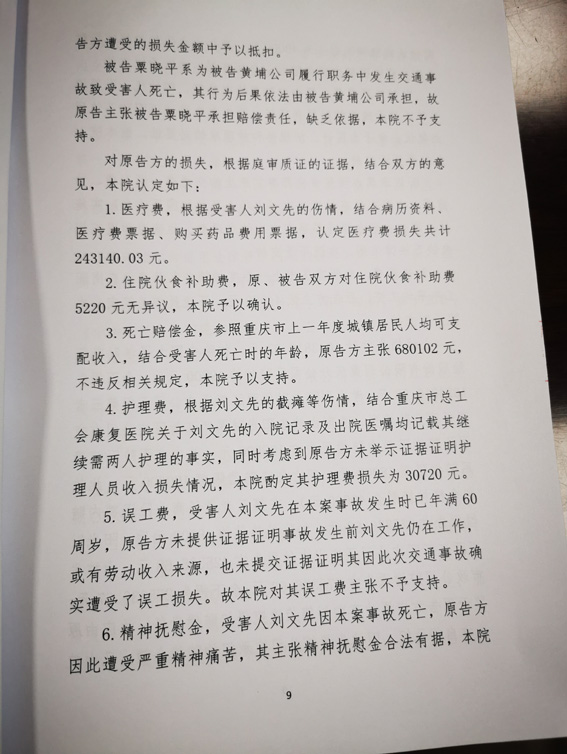 告方遭受的损失金额中予以抵扣。

被告粟晓平系为被告黄埔公司履行职务中发生交通事故致受害人死亡，其行为后果依法由被告黄埔公司承担，故原告主张被告粟晓平承担赔偿责任，缺乏依据，本院不予支持。

对原告方的损失，根据庭审质证的证据，结合双方的意见，本院认定如下：

1. 医疗费，根据受害人刘文先的伤情，结合病历资料、医疗费票据、购买药品费用票据，认定医疗费损失共计243140.03元。

2. 住院伙食补助费，原、被告双方对住院伙食补助费5220元无异议，本院予以确认。

3. 死亡赔偿金，参照重庆市上一年度城镇居民人均可支配收入，结合受害人死亡时的年龄，原告方主张680102元，不违反相关规定，本院予以支持。

4. 护理费，根据刘文先的截瘫等伤情，结合重庆市总工会康复医院关于刘文先的入院记录及出院医嘱均记载其继续需两人护理的事实，同时考虑到原告方未举示证据证明护理人员收入损失情况，本院酌定其护理费损失为30720元。

5. 误工费，受害人刘文先在本案事故发生时已年满60周岁，原告方未提供证据证明事故发生前刘文先仍在工作，或有劳动收入来源，也未提交证据证明其因此次交通事故确实遭受了误工损失。故本院对其误工费主张不予支持。

6. 精神抚慰金，受害人刘文先因本案事故死亡，原告方因此遭受严重精神痛苦，其主张精神抚慰金合法有据，本院

9